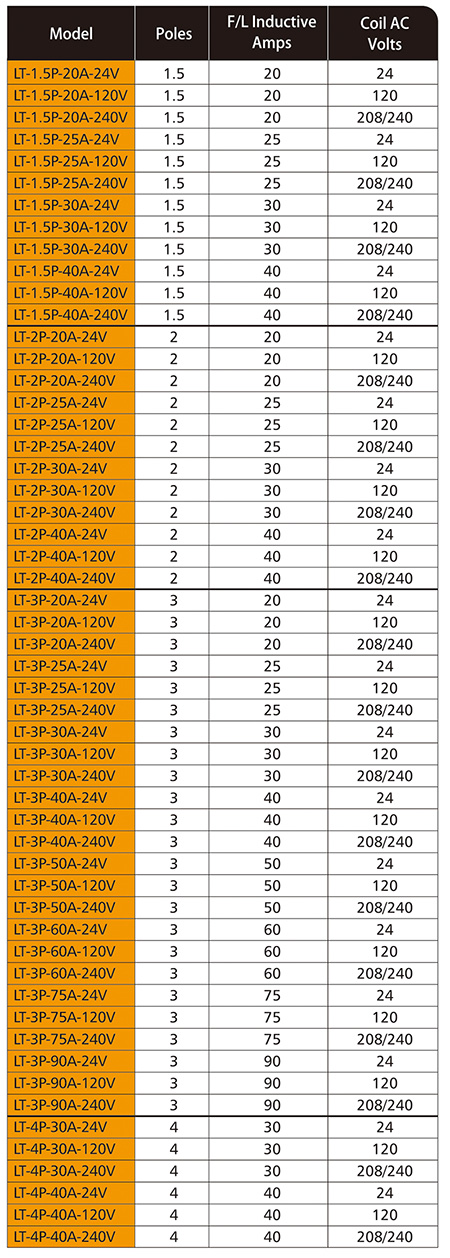 | Model | Poles | F/L Inductive Amps | Coil AC Volts |
|---|---|---|---|
| LT-1.5P-20A-24V | 1.5 | 20 | 24 |
| LT-1.5P-20A-120V | 1.5 | 20 | 120 |
| LT-1.5P-20A-240V | 1.5 | 20 | 208/240 |
| LT-1.5P-25A-24V | 1.5 | 25 | 24 |
| LT-1.5P-25A-120V | 1.5 | 25 | 120 |
| LT-1.5P-25A-240V | 1.5 | 25 | 208/240 |
| LT-1.5P-30A-24V | 1.5 | 30 | 24 |
| LT-1.5P-30A-120V | 1.5 | 30 | 120 |
| LT-1.5P-30A-240V | 1.5 | 30 | 208/240 |
| LT-1.5P-40A-24V | 1.5 | 40 | 24 |
| LT-1.5P-40A-120V | 1.5 | 40 | 120 |
| LT-1.5P-40A-240V | 1.5 | 40 | 208/240 |
| LT-2P-20A-24V | 2 | 20 | 24 |
| LT-2P-20A-120V | 2 | 20 | 120 |
| LT-2P-20A-240V | 2 | 20 | 208/240 |
| LT-2P-25A-24V | 2 | 25 | 24 |
| LT-2P-25A-120V | 2 | 25 | 120 |
| LT-2P-25A-240V | 2 | 25 | 208/240 |
| LT-2P-30A-24V | 2 | 30 | 24 |
| LT-2P-30A-120V | 2 | 30 | 120 |
| LT-2P-30A-240V | 2 | 30 | 208/240 |
| LT-2P-40A-24V | 2 | 40 | 24 |
| LT-2P-40A-120V | 2 | 40 | 120 |
| LT-2P-40A-240V | 2 | 40 | 208/240 |
| LT-3P-20A-24V | 3 | 20 | 24 |
| LT-3P-20A-120V | 3 | 20 | 120 |
| LT-3P-20A-240V | 3 | 20 | 208/240 |
| LT-3P-25A-24V | 3 | 25 | 24 |
| LT-3P-25A-120V | 3 | 25 | 120 |
| LT-3P-25A-240V | 3 | 25 | 208/240 |
| LT-3P-30A-24V | 3 | 30 | 24 |
| LT-3P-30A-120V | 3 | 30 | 120 |
| LT-3P-30A-240V | 3 | 30 | 208/240 |
| LT-3P-40A-24V | 3 | 40 | 24 |
| LT-3P-40A-120V | 3 | 40 | 120 |
| LT-3P-40A-240V | 3 | 40 | 208/240 |
| LT-3P-50A-24V | 3 | 50 | 24 |
| LT-3P-50A-120V | 3 | 50 | 120 |
| LT-3P-50A-240V | 3 | 50 | 208/240 |
| LT-3P-60A-24V | 3 | 60 | 24 |
| LT-3P-60A-120V | 3 | 60 | 120 |
| LT-3P-60A-240V | 3 | 60 | 208/240 |
| LT-3P-75A-24V | 3 | 75 | 24 |
| LT-3P-75A-120V | 3 | 75 | 120 |
| LT-3P-75A-240V | 3 | 75 | 208/240 |
| LT-3P-90A-24V | 3 | 90 | 24 |
| LT-3P-90A-120V | 3 | 90 | 120 |
| LT-3P-90A-240V | 3 | 90 | 208/240 |
| LT-4P-30A-24V | 4 | 30 | 24 |
| LT-4P-30A-120V | 4 | 30 | 120 |
| LT-4P-30A-240V | 4 | 30 | 208/240 |
| LT-4P-40A-24V | 4 | 40 | 24 |
| LT-4P-40A-120V | 4 | 40 | 120 |
| LT-4P-40A-240V | 4 | 40 | 208/240 |